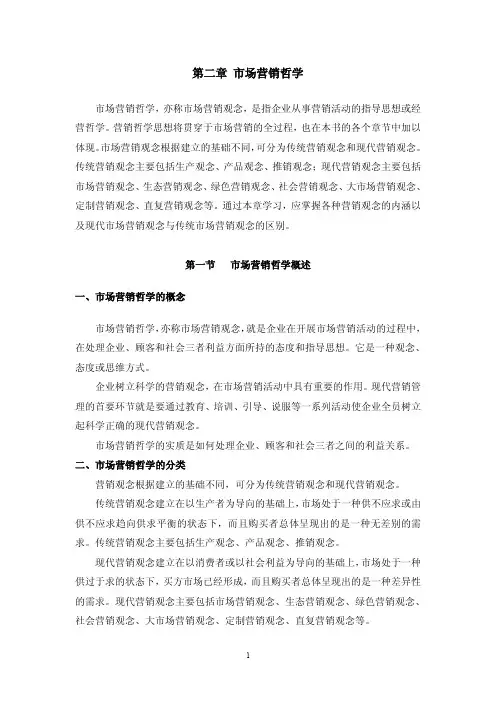 第二章 市场营销哲学

市场营销哲学，亦称市场营销观念，是指企业从事营销活动的指导思想或经营哲学。营销哲学思想将贯穿于市场营销的全过程，也在本书的各个章节中加以体现。市场营销观念根据建立的基础不同，可分为传统营销观念和现代营销观念。传统营销观念主要包括生产观念、产品观念、推销观念；现代营销观念主要包括市场营销观念、生态营销观念、绿色营销观念、社会营销观念、大市场营销观念、定制营销观念、直复营销观念等。通过本章学习，应掌握各种营销观念的内涵以及现代市场营销观念与传统市场营销观念的区别。

第一节 市场营销哲学概述

一、市场营销哲学的概念

市场营销哲学，亦称市场营销观念，就是企业在开展市场营销活动的过程中，在处理企业、顾客和社会三者利益方面所持的态度和指导思想。它是一种观念、态度或思维方式。

企业树立科学的营销观念，在市场营销活动中具有重要的作用。现代营销管理的首要环节就是要通过教育、培训、引导、说服等一系列活动使企业全员树立起科学正确的现代营销观念。

市场营销哲学的实质是如何处理企业、顾客和社会三者之间的利益关系。

二、市场营销哲学的分类

营销观念根据建立的基础不同，可分为传统营销观念和现代营销观念。

传统营销观念建立在以生产者为导向的基础上，市场处于一种供不应求或由供不应求趋向供求平衡的状态下，而且购买者总体呈现出的是一种无差别的需求。传统营销观念主要包括生产观念、产品观念、推销观念。

现代营销观念建立在以消费者或以社会利益为导向的基础上，市场处于一种供过于求的状态下，买方市场已经形成，而且购买者总体呈现出的是一种差异性的需求。现代营销观念主要包括市场营销观念、生态营销观念、绿色营销观念、社会营销观念、大市场营销观念、定制营销观念、直复营销观念等。

1